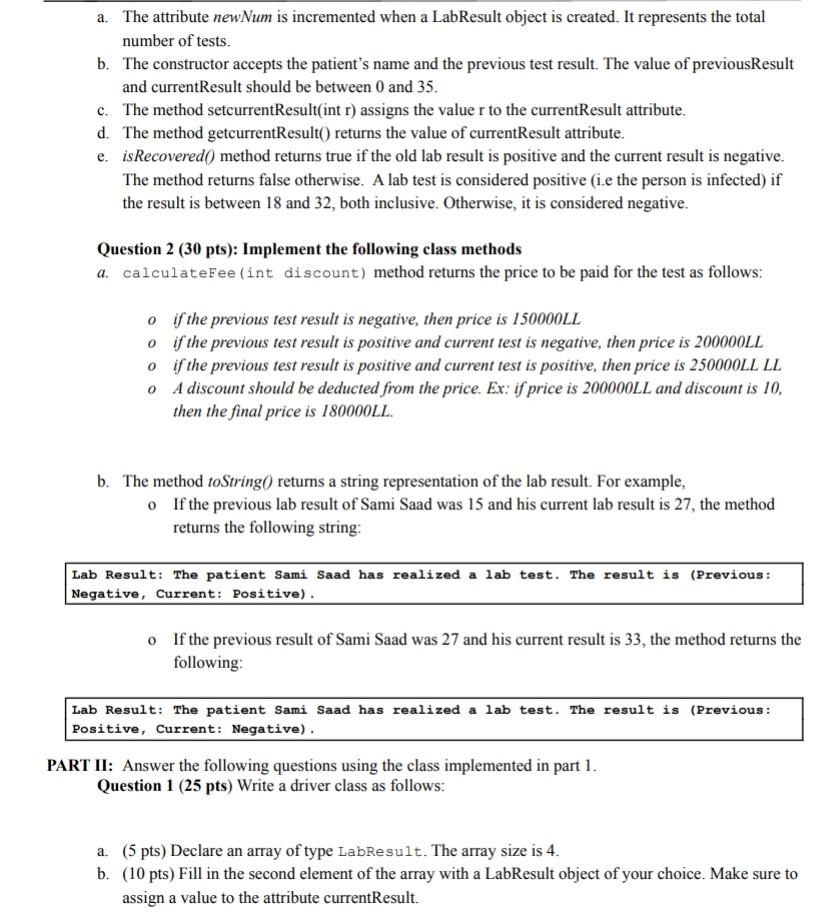 a. The attribute newNum is incremented when a LabResult object is created. It represents the total number of tests.

b. The constructor accepts the patient's name and the previous test result. The value of previousResult and currentResult should be between 0 and 35.

c. The method setcurrentResult(int r) assigns the value r to the currentResult attribute.

d. The method getcurrentResult() returns the value of currentResult attribute.

e. isRecovered() method returns true if the old lab result is positive and the current result is negative. The method returns false otherwise. A lab test is considered positive (i.e the person is infected) if the result is between 18 and 32, both inclusive. Otherwise, it is considered negative.

Question 2 (30 pts): Implement the following class methods

a. calculateFee(int discount) method returns the price to be paid for the test as follows:

o if the previous test result is negative, then price is 150000LL

o if the previous test result is positive and current test is negative, then price is 200000LL

o if the previous test result is positive and current test is positive, then price is 250000LL LL

o A discount should be deducted from the price. Ex: if price is 200000LL and discount is 10, then the final price is 180000LL.

b. The method toString() returns a string representation of the lab result. For example,

o If the previous lab result of Sami Saad was 15 and his current lab result is 27, the method returns the following string:

Lab Result: The patient Sami Saad has realized a lab test. The result is (Previous: Negative, Current: Positive).

o If the previous result of Sami Saad was 27 and his current result is 33, the method returns the following:

Lab Result: The patient Sami Saad has realized a lab test. The result is (Previous: Positive, Current: Negative).

PART II: Answer the following questions using the class implemented in part 1.

Question 1 (25 pts) Write a driver class as follows:

a. (5 pts) Declare an array of type LabResult. The array size is 4.

b. (10 pts) Fill in the second element of the array with a LabResult object of your choice. Make sure to assign a value to the attribute currentResult.